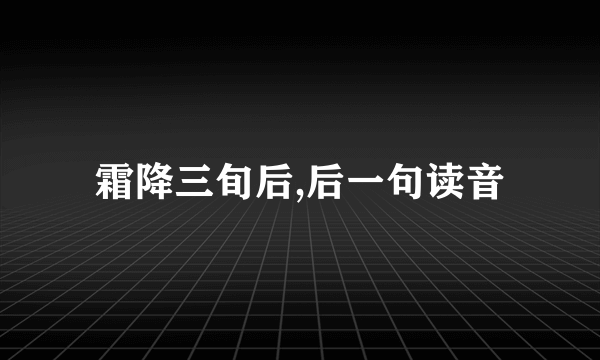 霜降三旬后,后一句读音